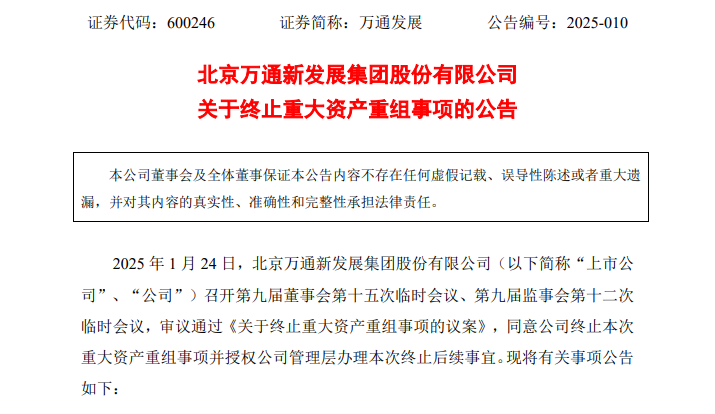 证券代码：600246　　证券简称：万通发展　　公告编号：2025-010

北京万通新发展集团股份有限公司
关于终止重大资产重组事项的公告

本公司董事会及全体董事保证本公告内容不存在任何虚假记载、误导性陈述或者重大遗漏，并对其内容的真实性、准确性和完整性承担法律责任。

2025 年 1 月 24 日，北京万通新发展集团股份有限公司（以下简称“上市公司”、“公司”）召开第九届董事会第十五次临时会议、第九届监事会第十二次临时会议，审议通过《关于终止重大资产重组事项的议案》，同意公司终止本次重大资产重组事项并授权公司管理层办理本次终止后续事宜。现将有关事项公告如下：